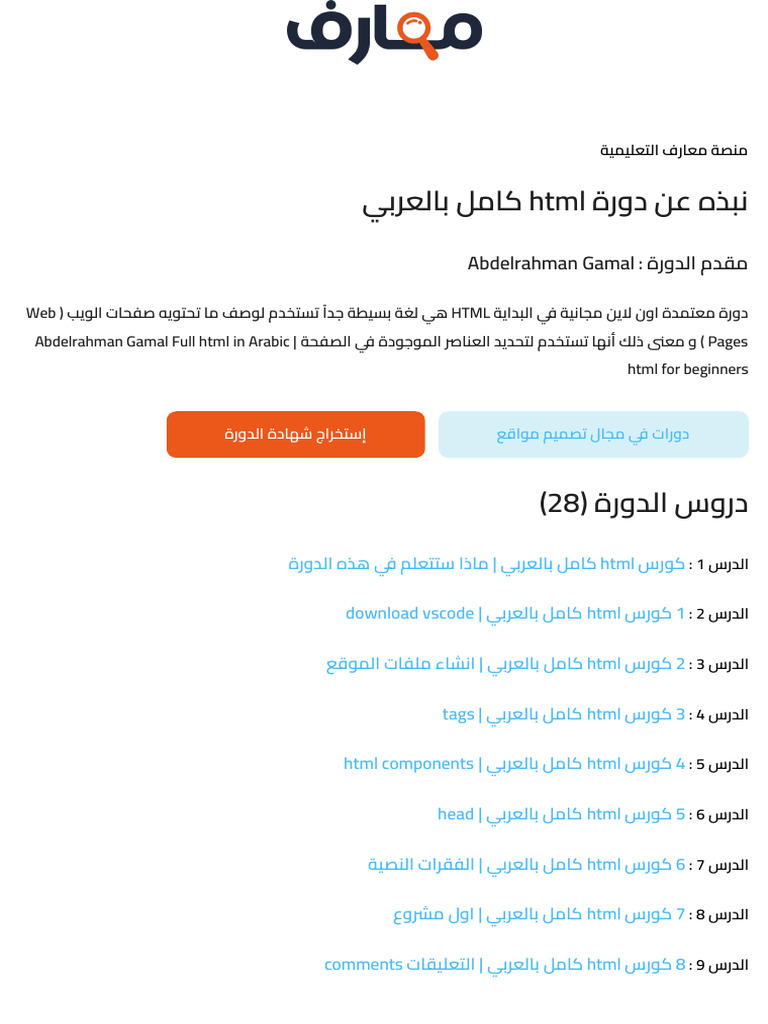 معارف

منصة معارف التعليمية

نبذه عن دورة html كامل بالعربي

مقدم الدورة : Abdelrahman Gamal

دورة معتمدة اون لاين مجانية في البداية HTML هي لغة بسيطة جداً تستخدم لوصف ما تحتويه صفحات الويب ( Web Pages ) و معنى ذلك أنها تستخدم لتحديد العناصر الموجودة في الصفحة | Abdelrahman Gamal Full html in Arabic html for beginners

دورات في مجال تصميم مواقع

إستخراج شهادة الدورة

دروس الدورة (28)

الدرس 1 : كورس html كامل بالعربي | ماذا ستتعلم في هذه الدورة

الدرس 2 : 1 كورس html كامل بالعربي | download vscode

الدرس 3 : 2 كورس html كامل بالعربي | انشاء ملفات الموقع

الدرس 4 : 3 كورس html كامل بالعربي | tags

الدرس 5 : 4 كورس html كامل بالعربي | html components

الدرس 6 : 5 كورس html كامل بالعربي | head

الدرس 7 : 6 كورس html كامل بالعربي | الفقرات النصية

الدرس 8 : 7 كورس html كامل بالعربي | اول مشروع

الدرس 9 : 8 كورس html كامل بالعربي | التعليقات comments